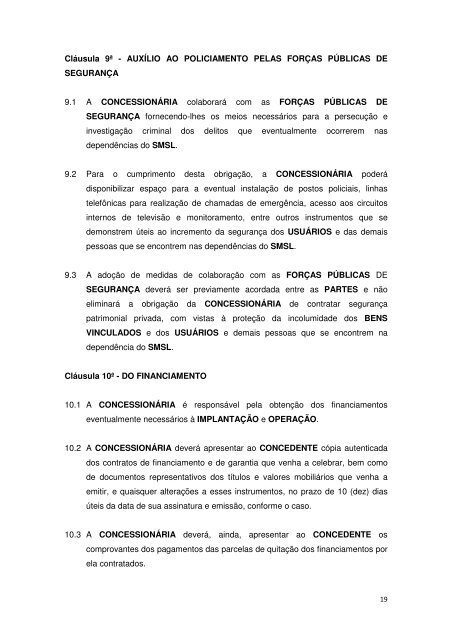 Cláusula 9ª - AUXÍLIO AO POLICIAMENTO PELAS FORÇAS PÚBLICAS DE SEGURANÇA

9.1 A CONCESSIONÁRIA colaborará com as FORÇAS PÚBLICAS DE SEGURANÇA fornecendo-lhes os meios necessários para a persecução e investigação criminal dos delitos que eventualmente ocorrerem nas dependências do SMSL.

9.2 Para o cumprimento desta obrigação, a CONCESSIONÁRIA poderá disponibilizar espaço para a eventual instalação de postos policiais, linhas telefônicas para realização de chamadas de emergência, acesso aos circuitos internos de televisão e monitoramento, entre outros instrumentos que se demonstrem úteis ao incremento da segurança dos USUÁRIOS e das demais pessoas que se encontrem nas dependências do SMSL.

9.3 A adoção de medidas de colaboração com as FORÇAS PÚBLICAS DE SEGURANÇA deverá ser previamente acordada entre as PARTES e não eliminará a obrigação da CONCESSIONÁRIA de contratar segurança patrimonial privada, com vistas à proteção da incolumidade dos BENS VINCULADOS e dos USUÁRIOS e demais pessoas que se encontrem na dependência do SMSL.

Cláusula 10ª - DO FINANCIAMENTO

10.1 A CONCESSIONÁRIA é responsável pela obtenção dos financiamentos eventualmente necessários à IMPLANTAÇÃO e OPERAÇÃO.

10.2 A CONCESSIONÁRIA deverá apresentar ao CONCEDENTE cópia autenticada dos contratos de financiamento e de garantia que venha a celebrar, bem como de documentos representativos dos títulos e valores mobiliários que venha a emitir, e quaisquer alterações a esses instrumentos, no prazo de 10 (dez) dias úteis da data de sua assinatura e emissão, conforme o caso.

10.3 A CONCESSIONÁRIA deverá, ainda, apresentar ao CONCEDENTE os comprovantes dos pagamentos das parcelas de quitação dos financiamentos por ela contratados.

19